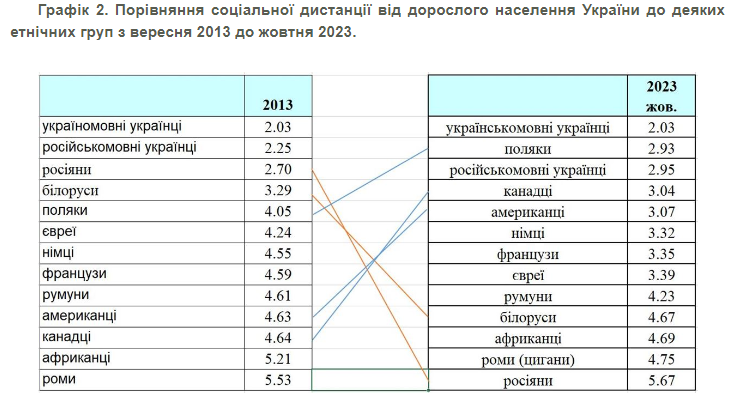 Графік 2. Порівняння соціальної дистанції від дорослого населення України до деяких етнічних груп з вересня 2013 до жовтня 2023.

| | 2013 |
|---|---|
| україномовні українці | 2.03 |
| російськомовні українці | 2.25 |
| росіяни | 2.70 |
| білоруси | 3.29 |
| поляки | 4.05 |
| євреї | 4.24 |
| німці | 4.55 |
| французи | 4.59 |
| румуни | 4.61 |
| американці | 4.63 |
| канадці | 4.64 |
| африканці | 5.21 |
| роми | 5.53 |

| | 2023 жов. |
|---|---|
| українськомовні українці | 2.03 |
| поляки | 2.93 |
| російськомовні українці | 2.95 |
| канадці | 3.04 |
| американці | 3.07 |
| німці | 3.32 |
| французи | 3.35 |
| євреї | 3.39 |
| румуни | 4.23 |
| білоруси | 4.67 |
| африканці | 4.69 |
| роми (цигани) | 4.75 |
| росіяни | 5.67 |